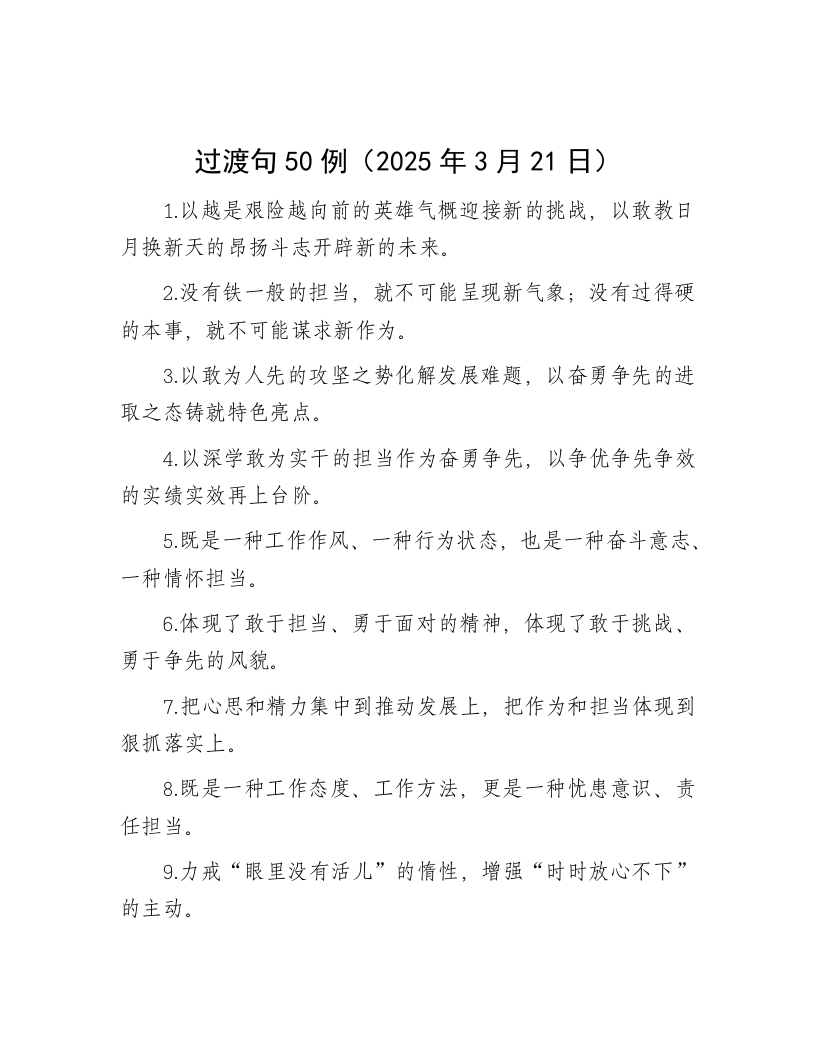 过渡句50例（2025年3月21日）

1.以越是艰险越向前的英雄气概迎接新的挑战，以敢教日月换新天的昂扬斗志开辟新的未来。

2.没有铁一般的担当，就不可能呈现新气象；没有过得硬的本事，就不可能谋求新作为。

3.以敢为人先的攻坚之势化解发展难题，以奋勇争先的进取之态铸就特色亮点。

4.以深学敢为实干的担当作为奋勇争先，以争优争先争效的实绩实效再上台阶。

5.既是一种工作作风、一种行为状态，也是一种奋斗意志、一种情怀担当。

6.体现了敢于担当、勇于面对的精神，体现了敢于挑战、勇于争先的风貌。

7.把心思和精力集中到推动发展上，把作为和担当体现到狠抓落实上。

8.既是一种工作态度、工作方法，更是一种忧患意识、责任担当。

9.力戒“眼里没有活儿”的惰性，增强“时时放心不下”的主动。